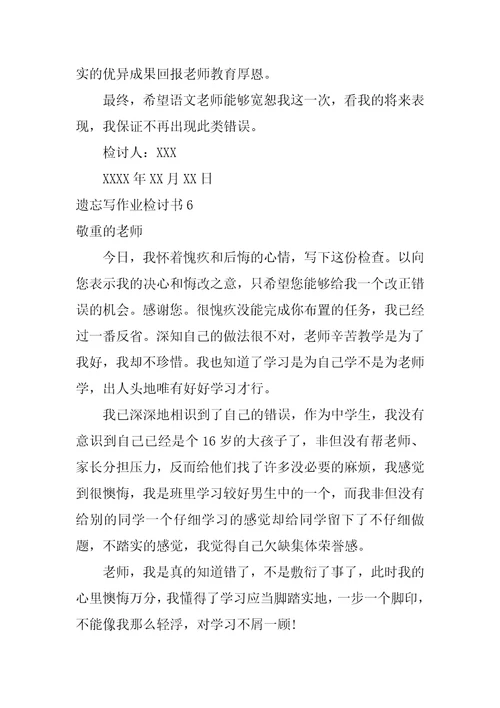 实的优异成果回报老师教育厚恩。

最终，希望语文老师能够宽恕我这一次，看我的将来表现，我保证不再出现此类错误。

检讨人：XXX

XXXX 年 XX 月 XX 日

遗忘写作业检讨书 6

敬重的老师

今日，我怀着愧疚和后悔的心情，写下这份检查。以向您表示我的决心和悔改之意，只希望您能够给我一个改正错误的机会。感谢您。很愧疚没能完成你布置的任务，我已经过一番反省。深知自己的做法很不对，老师辛苦教学是为了我好，我却不珍惜。我也知道了学习是为自己学不是为老师学，出人头地唯有好好学习才行。

我已深深地相识到了自己的错误，作为中学生，我没有意识到自己已经是个 16 岁的大孩子了，非但没有帮老师、家长分担压力，反而给他们找了许多没必要的麻烦，我感觉到很懊悔，我是班里学习较好男生中的一个，而我非但没有给别的同学一个仔细学习的感觉却给同学留下了不仔细做题，不踏实的感觉，我觉得自己欠缺集体荣誉感。

老师，我是真的知道错了，不是敷衍了事了，此时我的心里懊悔万分，我懂得了学习应当脚踏实地，一步一个脚印，不能像我那么轻浮，对学习不屑一顾!